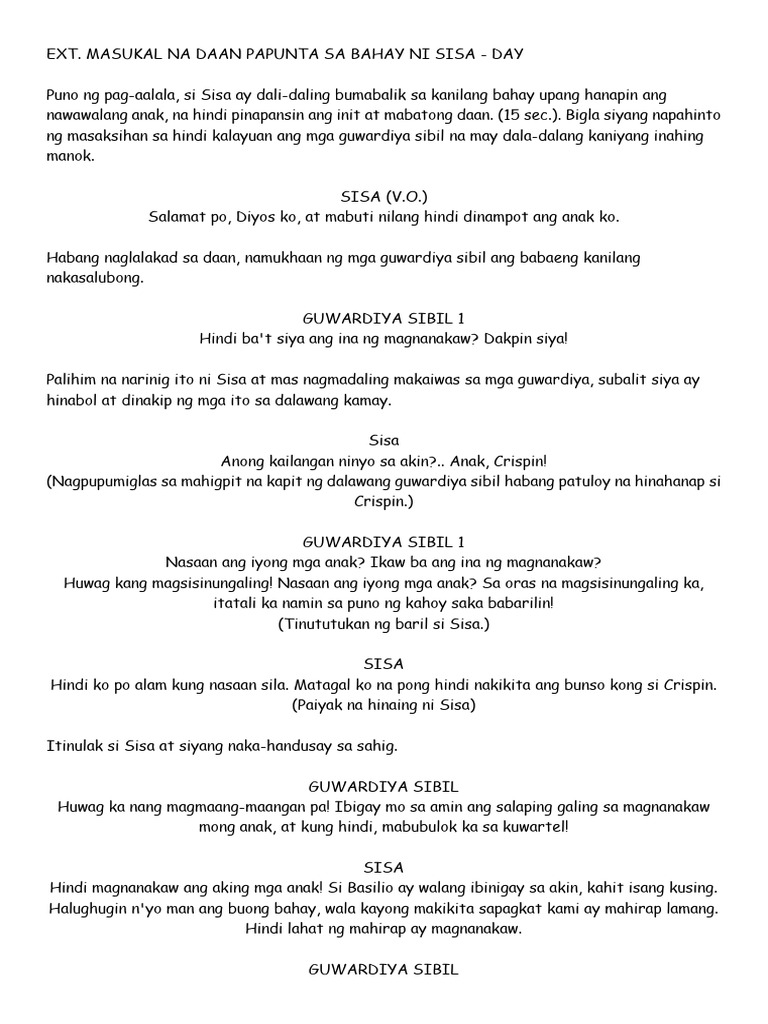 EXT. MASUKAL NA DAAN PAPUNTA SA BAHAY NI SISA - DAY

Puno ng pag-aalala, si Sisa ay dali-daling bumabalik sa kanilang bahay upang hanapin ang nawawalang anak, na hindi pinapansin ang init at mabatong daan. (15 sec.). Bigla siyang napahinto ng masaksihan sa hindi kalayuan ang mga guwardiya sibil na may dala-dalang kaniyang inahing manok.

SISA (V.O.)
Salamat po, Diyos ko, at mabuti nilang hindi dinampot ang anak ko.

Habang naglalakad sa daan, namukhaan ng mga guwardiya sibil ang babaeng kanilang nakasalubong.

GUWARDIYA SIBIL 1
Hindi ba't siya ang ina ng magnanakaw? Dakpin siya!

Palihim na narinig ito ni Sisa at mas nagmadaling makaiwas sa mga guwardiya, subalit siya ay hinabol at dinakip ng mga ito sa dalawang kamay.

Sisa
Anong kailangan ninyo sa akin?.. Anak, Crispin!
(Nagpupumiglas sa mahigpit na kapit ng dalawang guwardiya sibil habang patuloy na hinahanap si Crispin.)

GUWARDIYA SIBIL 1
Nasaan ang iyong mga anak? Ikaw ba ang ina ng magnanakaw?
Huwag kang magsisinungaling! Nasaan ang iyong mga anak? Sa oras na magsisinungaling ka, itatali ka namin sa puno ng kahoy saka babarilin!
(Tinututukan ng baril si Sisa.)

SISA
Hindi ko po alam kung nasaan sila. Matagal ko na pong hindi nakikita ang bunso kong si Crispin.
(Paiyak na hinaing ni Sisa)

Itinulak si Sisa at siyang naka-handusay sa sahig.

GUWARDIYA SIBIL
Huwag ka nang magmaang-maangan pa! Ibigay mo sa amin ang salaping galing sa magnanakaw mong anak, at kung hindi, mabubulok ka sa kuwartel!

SISA
Hindi magnanakaw ang aking mga anak! Si Basilio ay walang ibinigay sa akin, kahit isang kusing. Halughugin n'yo man ang buong bahay, wala kayong makikita sapagkat kami ay mahirap lamang. Hindi lahat ng mahirap ay magnanakaw.

GUWARDIYA SIBIL